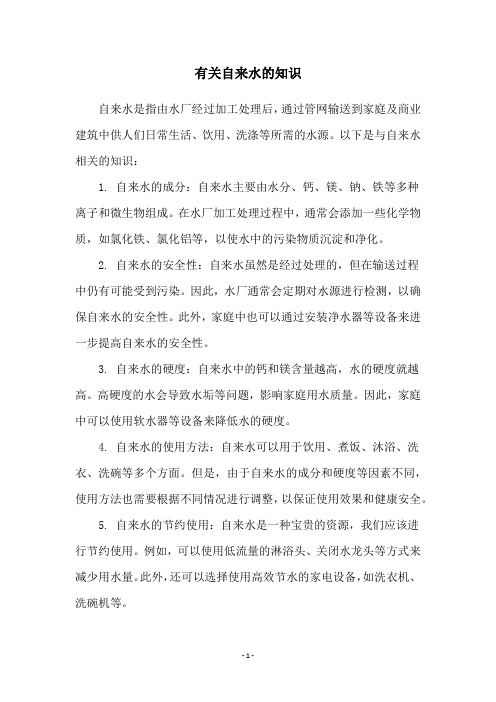 有关自来水的知识

自来水是指由水厂经过加工处理后，通过管网输送到家庭及商业建筑中供人们日常生活、饮用、洗涤等所需的水源。以下是与自来水相关的知识：

1. 自来水的成分：自来水主要由水分、钙、镁、钠、铁等多种离子和微生物组成。在水厂加工处理过程中，通常会添加一些化学物质，如氯化铁、氯化铝等，以使水中的污染物质沉淀和净化。

2. 自来水的安全性：自来水虽然是经过处理的，但在输送过程中仍有可能受到污染。因此，水厂通常会定期对水源进行检测，以确保自来水的安全性。此外，家庭中也可以通过安装净水器等设备来进一步提高自来水的安全性。

3. 自来水的硬度：自来水中的钙和镁含量越高，水的硬度就越高。高硬度的水会导致水垢等问题，影响家庭用水质量。因此，家庭中可以使用软水器等设备来降低水的硬度。

4. 自来水的使用方法：自来水可以用于饮用、煮饭、沐浴、洗衣、洗碗等多个方面。但是，由于自来水的成分和硬度等因素不同，使用方法也需要根据不同情况进行调整，以保证使用效果和健康安全。

5. 自来水的节约使用：自来水是一种宝贵的资源，我们应该进行节约使用。例如，可以使用低流量的淋浴头、关闭水龙头等方式来减少用水量。此外，还可以选择使用高效节水的家电设备，如洗衣机、洗碗机等。

- 1 -